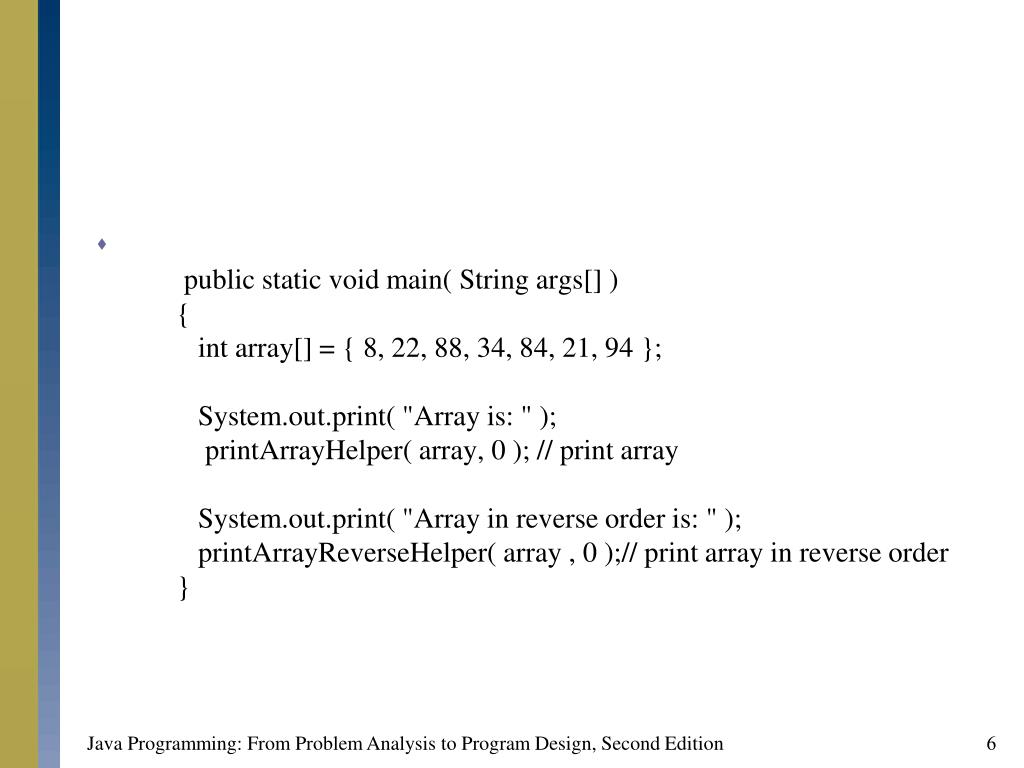 public static void main( String args[] )
{
int array[] = { 8, 22, 88, 34, 84, 21, 94 };

System.out.print( "Array is: " );
printArrayHelper( array, 0 ); // print array

System.out.print( "Array in reverse order is: " );
printArrayReverseHelper( array , 0 );// print array in reverse order
}

Java Programming: From Problem Analysis to Program Design, Second Edition

6